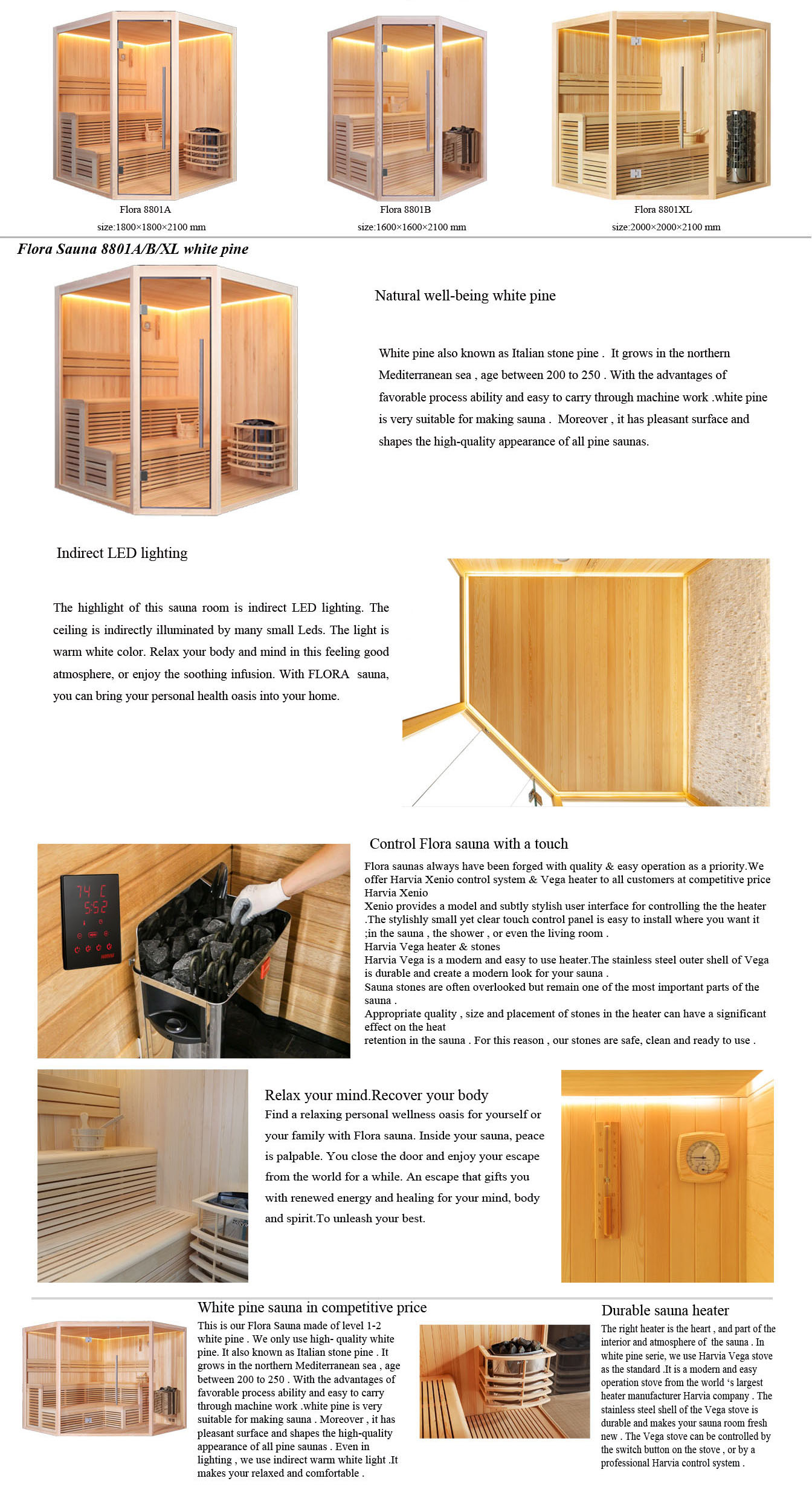 Flora 8801A
size:1800×1800×2100 mm

Flora 8801B
size:1600×1600×2100 mm

Flora 8801XL
size:2000×2000×2100 mm

Flora Sauna 8801A/B/XL white pine

Natural well-being white pine

White pine also known as Italian stone pine . It grows in the northern Mediterranean sea , age between 200 to 250 . With the advantages of favorable process ability and easy to carry through machine work .white pine is very suitable for making sauna . Moreover , it has pleasant surface and shapes the high-quality appearance of all pine saunas.

Indirect LED lighting

The highlight of this sauna room is indirect LED lighting. The ceiling is indirectly illuminated by many small Leds. The light is warm white color. Relax your body and mind in this feeling good atmosphere, or enjoy the soothing infusion. With FLORA sauna, you can bring your personal health oasis into your home.

74 C
5:52

Control Flora sauna with a touch

Flora saunas always have been forged with quality & easy operation as a priority.We offer Harvia Xenio control system & Vega heater to all customers at competitive price
Harvia Xenio
Xenio provides a model and subtly stylish user interface for controlling the the heater .The stylishly small yet clear touch control panel is easy to install where you want it ;in the sauna , the shower , or even the living room .
Harvia Vega heater & stones
Harvia Vega is a modern and easy to use heater.The stainless steel outer shell of Vega is durable and create a modern look for your sauna .
Sauna stones are often overlooked but remain one of the most important parts of the sauna .
Appropriate quality , size and placement of stones in the heater can have a significant effect on the heat
retention in the sauna . For this reason , our stones are safe, clean and ready to use .

Relax your mind.Recover your body
Find a relaxing personal wellness oasis for yourself or your family with Flora sauna. Inside your sauna, peace is palpable. You close the door and enjoy your escape from the world for a while. An escape that gifts you with renewed energy and healing for your mind, body and spirit.To unleash your best.

White pine sauna in competitive price
This is our Flora Sauna made of level 1-2 white pine . We only use high- quality white pine. It also known as Italian stone pine . It grows in the northern Mediterranean sea , age between 200 to 250 . With the advantages of favorable process ability and easy to carry through machine work .white pine is very suitable for making sauna . Moreover , it has pleasant surface and shapes the high-quality appearance of all pine saunas . Even in lighting , we use indirect warm white light .It makes your relaxed and comfortable .

Durable sauna heater
The right heater is the heart , and part of the interior and atmosphere of the sauna . In white pine serie, we use Harvia Vega stove as the standard .It is a modern and easy operation stove from the world 's largest heater manufacturer Harvia company . The stainless steel shell of the Vega stove is durable and makes your sauna room fresh new . The Vega stove can be controlled by the switch button on the stove , or by a professional Harvia control system .